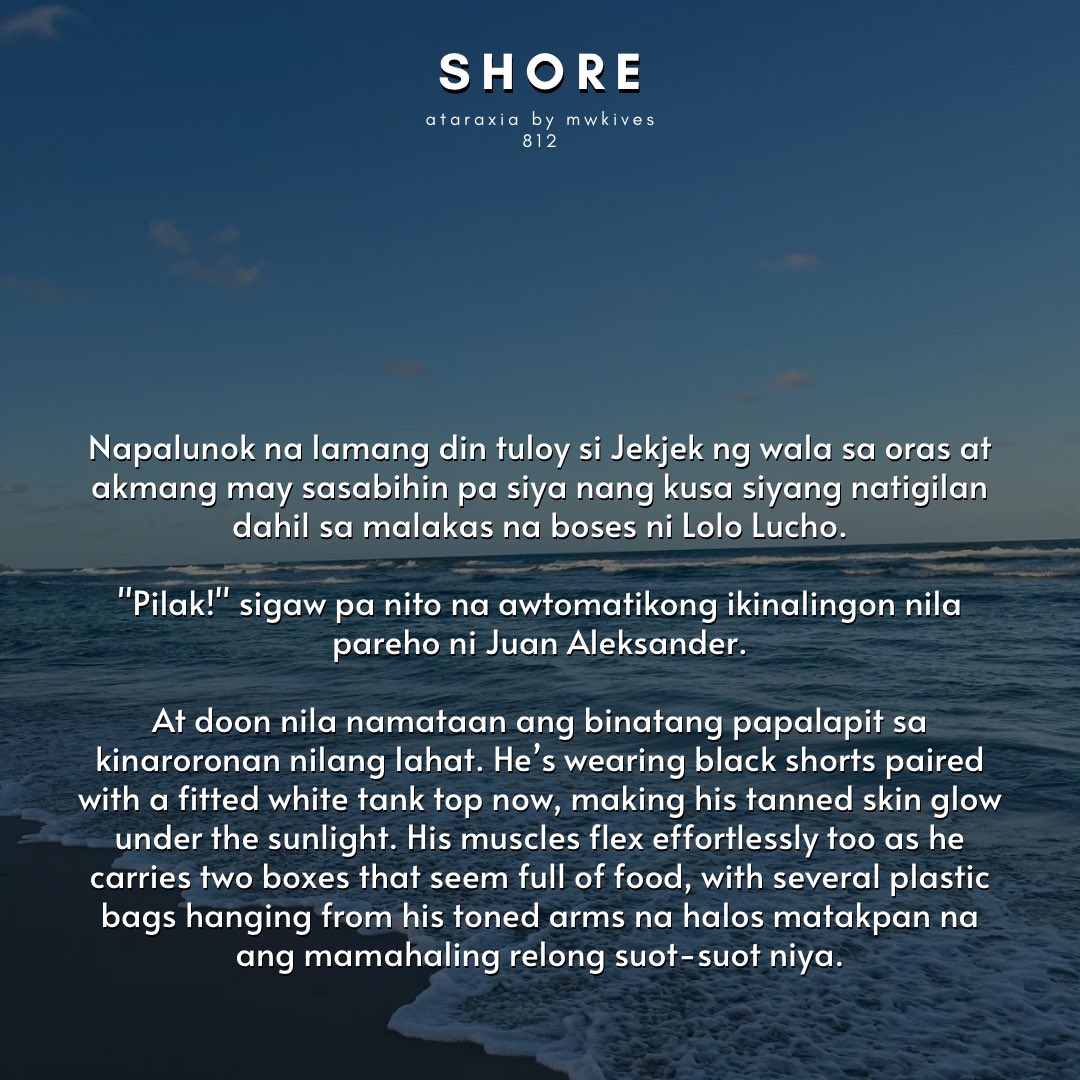 SHORE

ataraxia by mwkives
812

Napalunok na lamang din tuloy si Jekjek ng wala sa oras at akmang may sasabihin pa siya nang kusa siyang natigilan dahil sa malakas na boses ni Lolo Lucho.

"Pilak!" sigaw pa nito na awtomatikong ikinalingon nila pareho ni Juan Aleksander.

At doon nila namataan ang binatang papalapit sa kinaroronan nilang lahat. He's wearing black shorts paired with a fitted white tank top now, making his tanned skin glow under the sunlight. His muscles flex effortlessly too as he carries two boxes that seem full of food, with several plastic bags hanging from his toned arms na halos matakpan na ang mamahaling relong suot-suot niya.